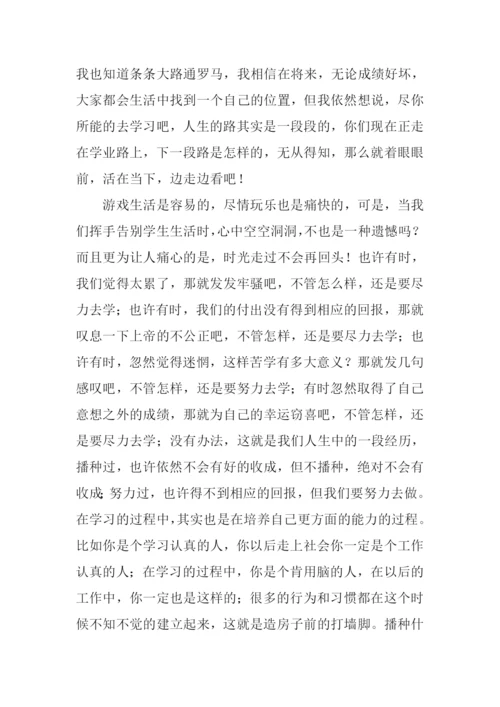 我也知道条条大路通罗马，我相信在将来，无论成绩好坏，大家都会生活中找到一个自己的位置，但我依然想说，尽你所能的去学习吧，人生的路其实是一段段的，你们现在正走在学业路上，下一段路是怎样的，无从得知，那么就着眼眼前，活在当下，边走边看吧！

游戏生活是容易的，尽情玩乐也是痛快的，可是，当我们挥手告别学生生活时，心中空空洞洞，不也是一种遗憾吗？而且更为让人痛心的是，时光走过不会再回头！也许有时，我们觉得太累了，那就发发牢骚吧，不管怎么样，还是要尽力去学；也许有时，我们的付出没有得到相应的回报，那就叹息一下上帝的不公正吧，不管怎样，还是要尽力去学；也许有时，忽然觉得迷惘，这样苦学有多大意义？那就发几句感叹吧，不管怎样，还是要努力去学；有时忽然取得了自己意想之外的成绩，那就为自己的幸运窃喜吧，不管怎样，还是要尽力去学；没有办法，这就是我们人生中的一段经历，播种过，也许依然不会有好的收成，但不播种，绝对不会有收成;努力过，也许得不到相应的回报，但我们要努力去做。在学习的过程中，其实也是在培养自己更方面的能力的过程。比如你是个学习认真的人，你以后走上社会你一定是个工作认真的人；在学习的过程中，你是个肯用脑的人，在以后的工作中，你一定也是这样的；很多的行为和习惯都在这个时候不知不觉的建立起来，这就是造房子前的打墙脚。播种什